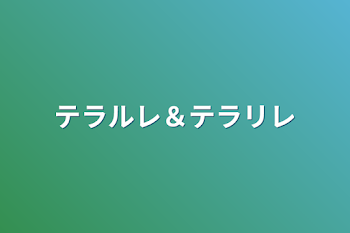 テラルレ＆テラリレ